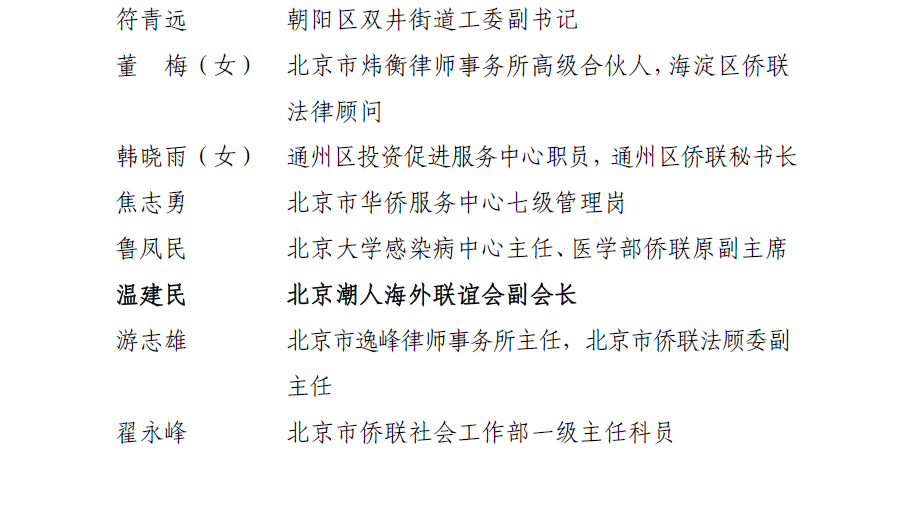 符青远　　　　朝阳区双井街道工委副书记

董　梅（女）　北京市炜衡律师事务所高级合伙人，海淀区侨联法律顾问

韩晓雨（女）　通州区投资促进服务中心职员，通州区侨联秘书长

焦志勇　　　　北京市华侨服务中心七级管理岗

鲁凤民　　　　北京大学感染病中心主任、医学部侨联原副主席

温建民　　　　北京潮人海外联谊会副会长

游志雄　　　　北京市逸峰律师事务所主任，北京市侨联法顾委副主任

翟永峰　　　　北京市侨联社会工作部一级主任科员